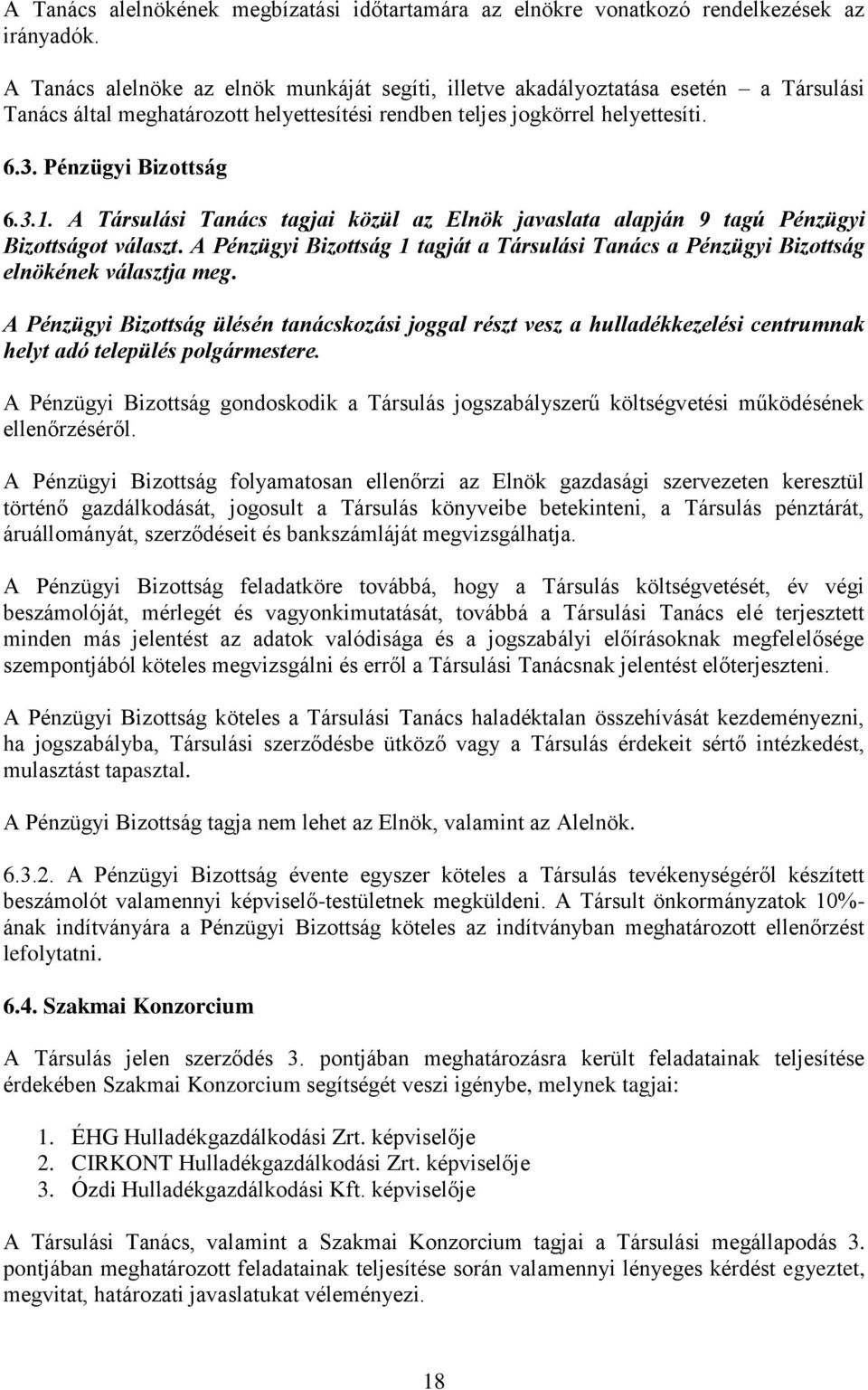 A Tanács alelnökének megbízatási időtartamára az elnökre vonatkozó rendelkezések az irányadók.

A Tanács alelnöke az elnök munkáját segíti, illetve akadályoztatása esetén – a Társulási Tanács által meghatározott helyettesítési rendben teljes jogkörrel helyettesíti.

6.3. Pénzügyi Bizottság

6.3.1. A Társulási Tanács tagjai közül az Elnök javaslata alapján 9 tagú Pénzügyi Bizottságot választ. A Pénzügyi Bizottság 1 tagját a Társulási Tanács a Pénzügyi Bizottság elnökének választja meg.

A Pénzügyi Bizottság ülésén tanácskozási joggal részt vesz a hulladékkezelési centrumnak helyt adó település polgármestere.

A Pénzügyi Bizottság gondoskodik a Társulás jogszabályszerű költségvetési működésének ellenőrzéséről.

A Pénzügyi Bizottság folyamatosan ellenőrzi az Elnök gazdasági szervezeten keresztül történő gazdálkodását, jogosult a Társulás könyveibe betekinteni, a Társulás pénztárát, áruállományát, szerződéseit és bankszámláját megvizsgálhatja.

A Pénzügyi Bizottság feladatköre továbbá, hogy a Társulás költségvetését, év végi beszámolóját, mérlegét és vagyonkimutatását, továbbá a Társulási Tanács elé terjesztett minden más jelentést az adatok valódisága és a jogszabályi előírásoknak megfelelősége szempontjából köteles megvizsgálni és erről a Társulási Tanácsnak jelentést előterjeszteni.

A Pénzügyi Bizottság köteles a Társulási Tanács haladéktalan összehívását kezdeményezni, ha jogszabályba, Társulási szerződésbe ütköző vagy a Társulás érdekeit sértő intézkedést, mulasztást tapasztal.

A Pénzügyi Bizottság tagja nem lehet az Elnök, valamint az Alelnök.

6.3.2. A Pénzügyi Bizottság évente egyszer köteles a Társulás tevékenységéről készített beszámolót valamennyi képviselő-testületnek megküldeni. A Társult önkormányzatok 10%-ának indítványára a Pénzügyi Bizottság köteles az indítványban meghatározott ellenőrzést lefolytatni.

6.4. Szakmai Konzorcium

A Társulás jelen szerződés 3. pontjában meghatározásra került feladatainak teljesítése érdekében Szakmai Konzorcium segítségét veszi igénybe, melynek tagjai:

1. ÉHG Hulladékgazdálkodási Zrt. képviselője
2. CIRKONT Hulladékgazdálkodási Zrt. képviselője
3. Ózdi Hulladékgazdálkodási Kft. képviselője

A Társulási Tanács, valamint a Szakmai Konzorcium tagjai a Társulási megállapodás 3. pontjában meghatározott feladatainak teljesítése során valamennyi lényeges kérdést egyeztet, megvitat, határozati javaslatukat véleményezi.

18